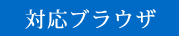 対応ブラウザ